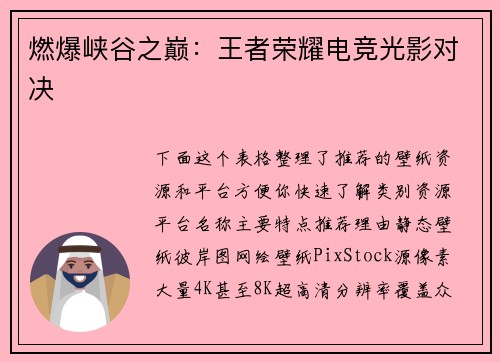 燃爆峡谷之巅：王者荣耀电竞光影对决

下面这个表格整理了推荐的壁纸资源和平台方便你快速了解类别资源平台名称主要特点推荐理由静态壁纸彼岸图网绘壁纸PixStock源像素大量4K甚至8K超高清分辨率覆盖众